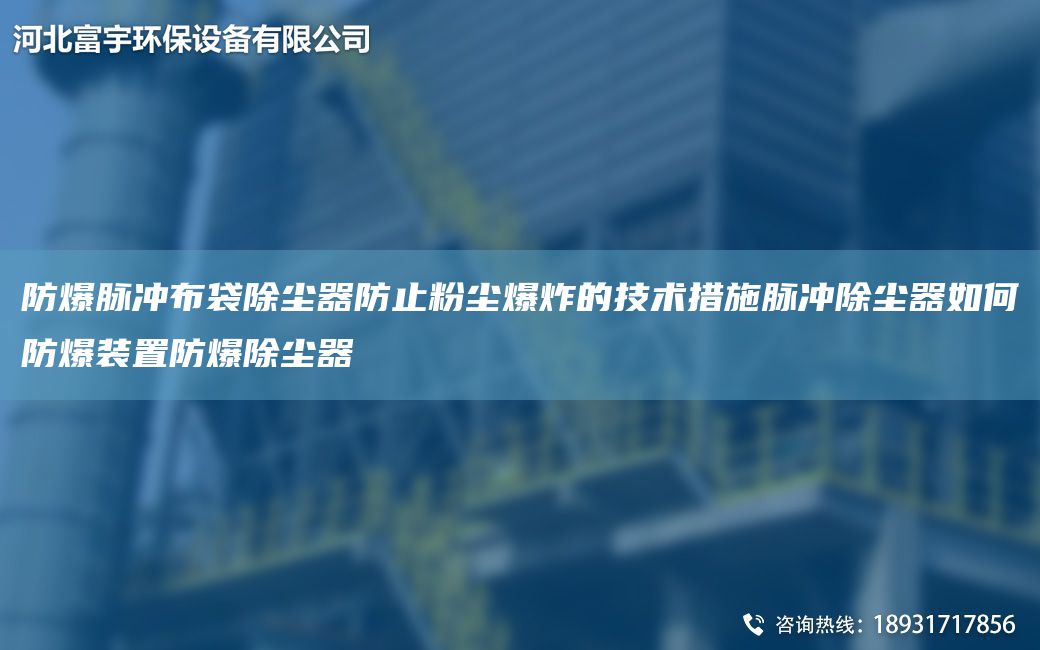 河北富宇环保设备有限公司

防爆脉冲布袋除尘器防止粉尘爆炸的技术措施脉冲除尘器如何防爆装置防爆除尘器

咨询热线：18931717856